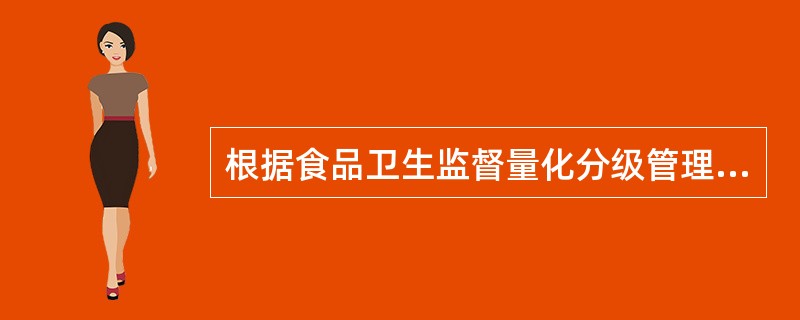 根据食品卫生监督量化分级管理...